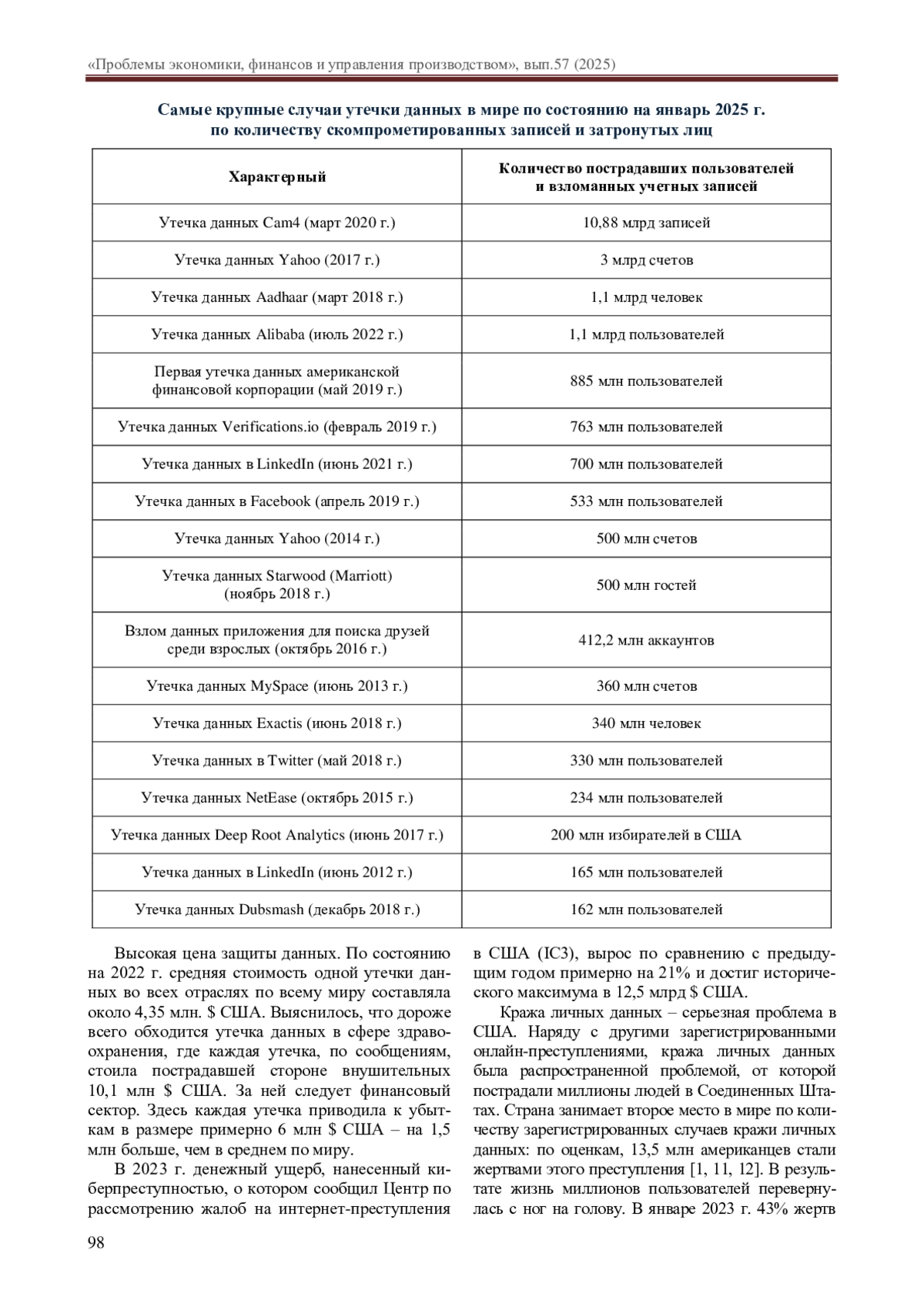 «Проблемы экономики, финансов и управления производством», вып.57 (2025)

Самые крупные случаи утечки данных в мире по состоянию на январь 2025 г. по количеству скомпрометированных записей и затронутых лиц

| Характерный | Количество пострадавших пользователей и взломанных учетных записей |
|---|---|
| Утечка данных Cam4 (март 2020 г.) | 10,88 млрд записей |
| Утечка данных Yahoo (2017 г.) | 3 млрд счетов |
| Утечка данных Aadhaar (март 2018 г.) | 1,1 млрд человек |
| Утечка данных Alibaba (июль 2022 г.) | 1,1 млрд пользователей |
| Первая утечка данных американской финансовой корпорации (май 2019 г.) | 885 млн пользователей |
| Утечка данных Verifications.io (февраль 2019 г.) | 763 млн пользователей |
| Утечка данных в LinkedIn (июнь 2021 г.) | 700 млн пользователей |
| Утечка данных в Facebook (апрель 2019 г.) | 533 млн пользователей |
| Утечка данных Yahoo (2014 г.) | 500 млн счетов |
| Утечка данных Starwood (Marriott) (ноябрь 2018 г.) | 500 млн гостей |
| Взлом данных приложения для поиска друзей среди взрослых (октябрь 2016 г.) | 412,2 млн аккаунтов |
| Утечка данных MySpace (июнь 2013 г.) | 360 млн счетов |
| Утечка данных Exactis (июнь 2018 г.) | 340 млн человек |
| Утечка данных в Twitter (май 2018 г.) | 330 млн пользователей |
| Утечка данных NetEase (октябрь 2015 г.) | 234 млн пользователей |
| Утечка данных Deep Root Analytics (июнь 2017 г.) | 200 млн избирателей в США |
| Утечка данных в LinkedIn (июнь 2012 г.) | 165 млн пользователей |
| Утечка данных Dubsmash (декабрь 2018 г.) | 162 млн пользователей |

Высокая цена защиты данных. По состоянию на 2022 г. средняя стоимость одной утечки данных во всех отраслях по всему миру составляла около 4,35 млн. $ США. Выяснилось, что дороже всего обходится утечка данных в сфере здравоохранения, где каждая утечка, по сообщениям, стоила пострадавшей стороне внушительных 10,1 млн $ США. За ней следует финансовый сектор. Здесь каждая утечка приводила к убыткам в размере примерно 6 млн $ США – на 1,5 млн больше, чем в среднем по миру.

В 2023 г. денежный ущерб, нанесенный киберпреступностью, о котором сообщил Центр по рассмотрению жалоб на интернет-преступления в США (IC3), вырос по сравнению с предыдущим годом примерно на 21% и достиг исторического максимума в 12,5 млрд $ США.

Кража личных данных – серьезная проблема в США. Наряду с другими зарегистрированными онлайн-преступлениями, кража личных данных была распространенной проблемой, от которой пострадали миллионы людей в Соединенных Штатах. Страна занимает второе место в мире по количеству зарегистрированных случаев кражи личных данных: по оценкам, 13,5 млн американцев стали жертвами этого преступления [1, 11, 12]. В результате жизнь миллионов пользователей перевернулась с ног на голову. В январе 2023 г. 43% жертв

98